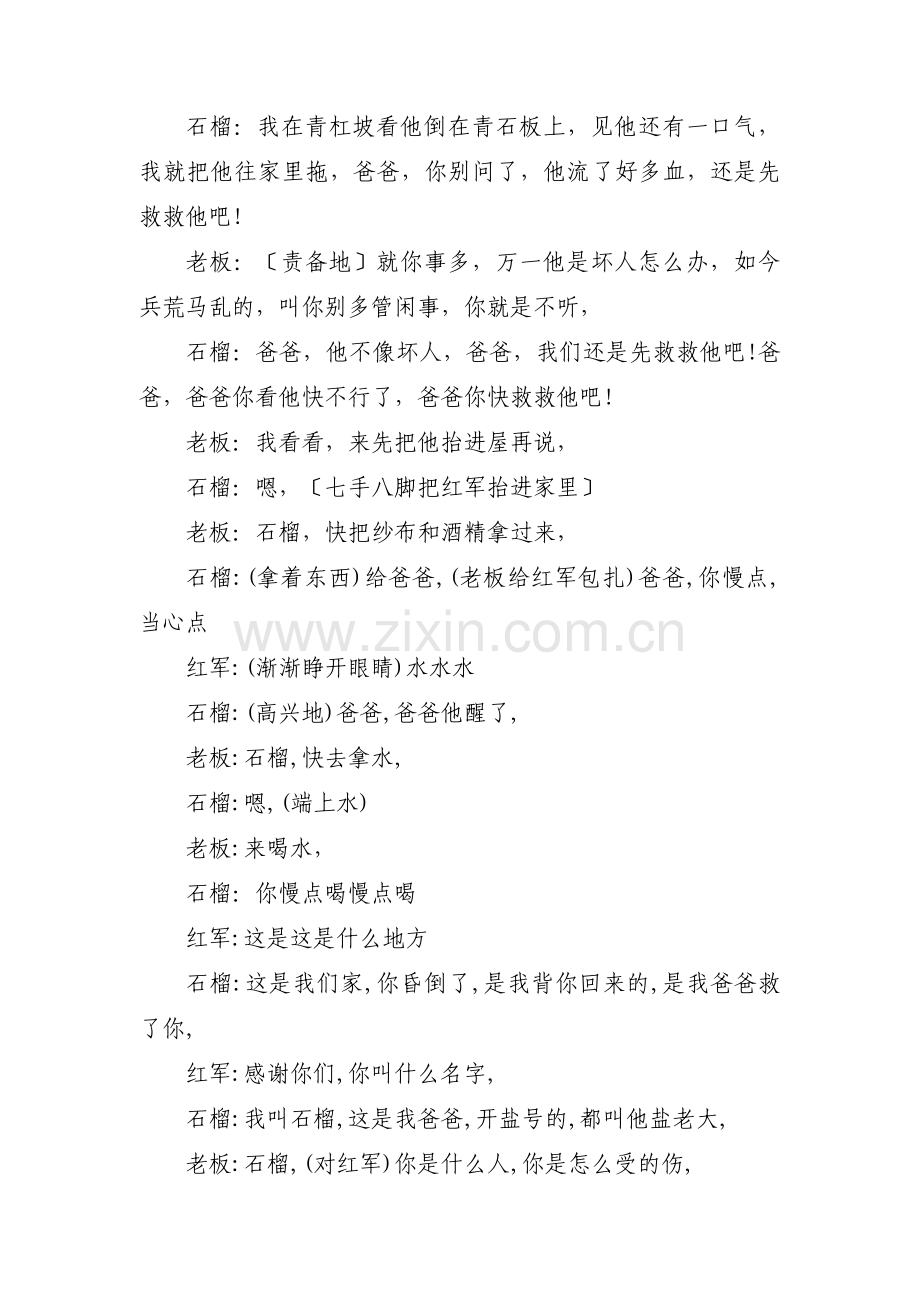 石榴：我在青杠坡看他倒在青石板上，见他还有一口气，我就把他往家里拖，爸爸，你别问了，他流了好多血，还是先救救他吧！

老板：〔责备地〕就你事多，万一他是坏人怎么办，如今兵荒马乱的，叫你别多管闲事，你就是不听，

石榴：爸爸，他不像坏人，爸爸，我们还是先救救他吧！爸爸，爸爸你看他快不行了，爸爸你快救救他吧！

老板：我看看，来先把他抬进屋再说，

石榴：嗯，〔七手八脚把红军抬进家里〕

老板：石榴，快把纱布和酒精拿过来，

石榴：(拿着东西)给爸爸，(老板给红军包扎)爸爸，你慢点，当心点

www.zixin.com.cn

红军：(渐渐睁开眼睛)水水水

石榴：(高兴地)爸爸，爸爸他醒了，

老板：石榴，快去拿水，

石榴：嗯，(端上水)

老板：来喝水，

石榴：你慢点喝慢点喝

红军：这是这是什么地方

石榴：这是我们家，你昏倒了，是我背你回来的，是我爸爸救了你，

红军：感谢你们，你叫什么名字，

石榴：我叫石榴，这是我爸爸，开盐号的，都叫他盐老大，

老板：石榴，(对红军)你是什么人，你是怎么受的伤，